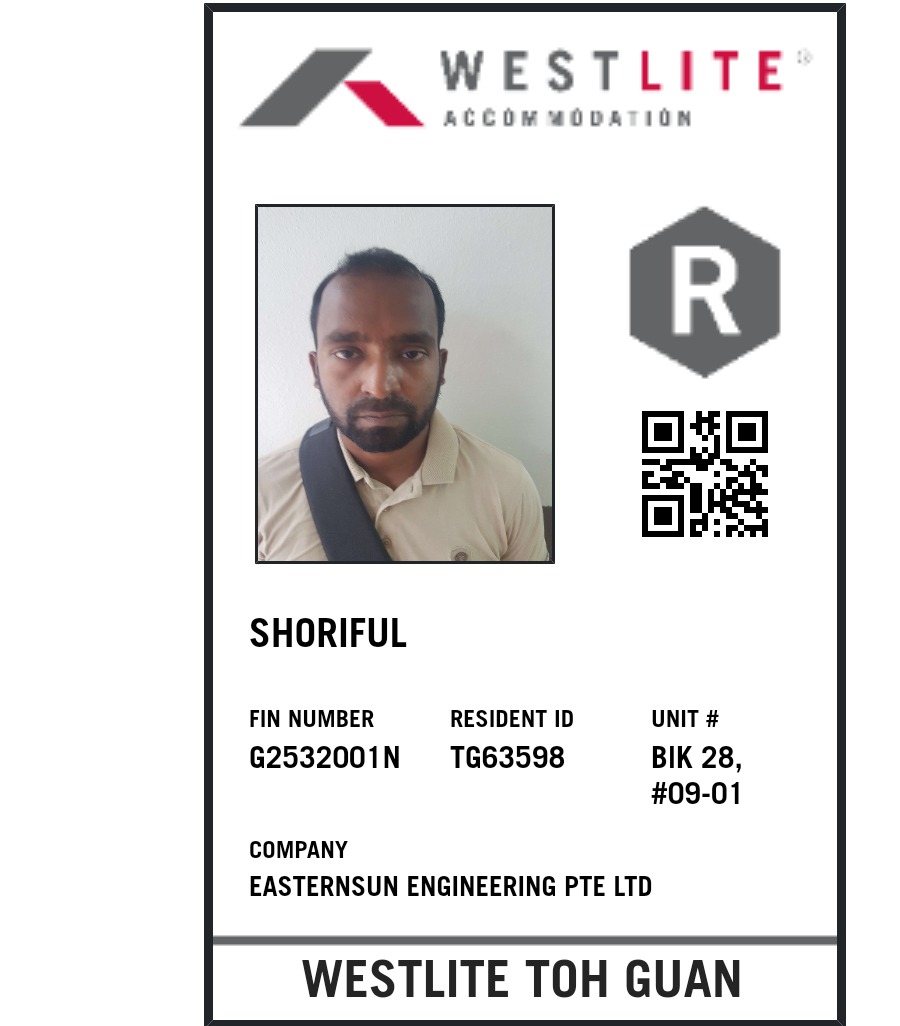 WESTLITE®
ACCOMMODATION

R

SHORIFUL

FIN NUMBER
G2532001N

RESIDENT ID
TG63598

UNIT #
BIK 28,
#09-01

COMPANY
EASTERNSUN ENGINEERING PTE LTD

WESTLITE TOH GUAN